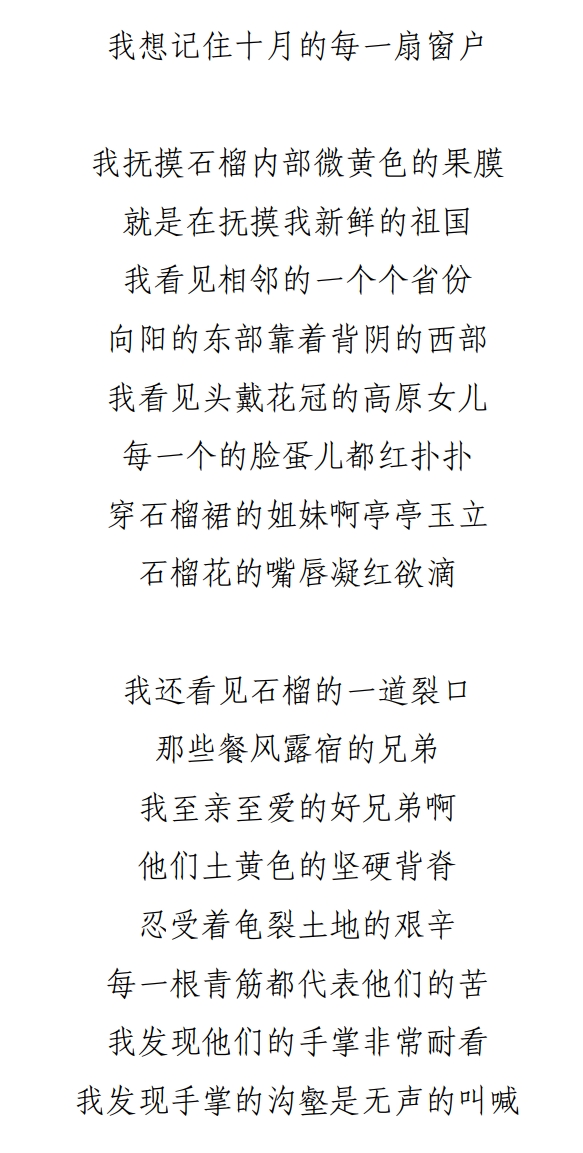 我想记住十月的每一扇窗户

我抚摸石榴内部微黄色的果膜
就是在抚摸我新鲜的祖国
我看见相邻的一个个省份
向阳的东部靠着背阴的西部
我看见头戴花冠的高原女儿
每一个的脸蛋儿都红扑扑
穿石榴裙的姐妹啊亭亭玉立
石榴花的嘴唇凝红欲滴

我还看见石榴的一道裂口
那些餐风露宿的兄弟
我至亲至爱的好兄弟啊
他们土黄色的坚硬背脊
忍受着龟裂土地的艰辛
每一根青筋都代表他们的苦
我发现他们的手掌非常耐看
我发现手掌的沟壑是无声的叫喊